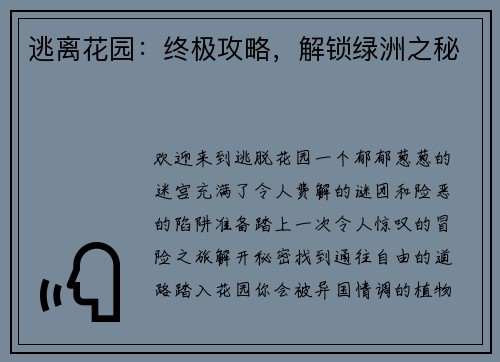 逃离花园：终极攻略，解锁绿洲之秘

欢迎来到逃脱花园一个郁郁葱葱的迷宫充满了令人费解的谜团和险恶的陷阱准备踏上一次令人惊叹的冒险之旅解开秘密找到通往自由的道路踏入花园你会被异国情调的植物